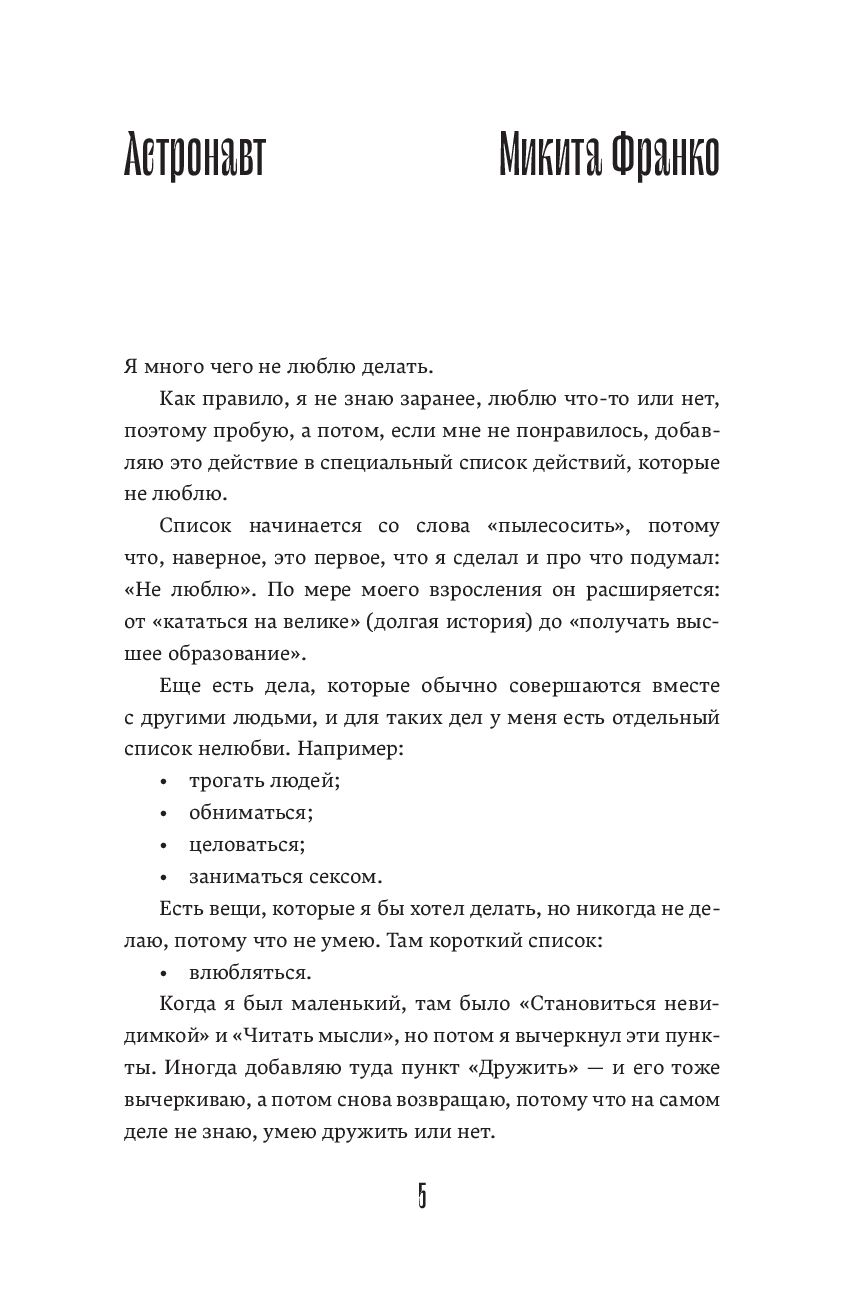 Астронавт

Микита Франко

Я много чего не люблю делать.

Как правило, я не знаю заранее, люблю что-то или нет, поэтому пробую, а потом, если мне не понравилось, добавляю это действие в специальный список действий, которые не люблю.

Список начинается со слова «пылесосить», потому что, наверное, это первое, что я сделал и про что подумал: «Не люблю». По мере моего взросления он расширяется: от «кататься на велике» (долгая история) до «получать высшее образование».

Еще есть дела, которые обычно совершаются вместе с другими людьми, и для таких дел у меня есть отдельный список нелюбви. Например:

• трогать людей;
• обниматься;
• целоваться;
• заниматься сексом.

Есть вещи, которые я бы хотел делать, но никогда не делаю, потому что не умею. Там короткий список:

• влюбляться.

Когда я был маленький, там было «Становиться невидимкой» и «Читать мысли», но потом я вычеркнул эти пункты. Иногда добавляю туда пункт «Дружить» — и его тоже вычеркиваю, а потом снова возвращаю, потому что на самом деле не знаю, умею дружить или нет.

5